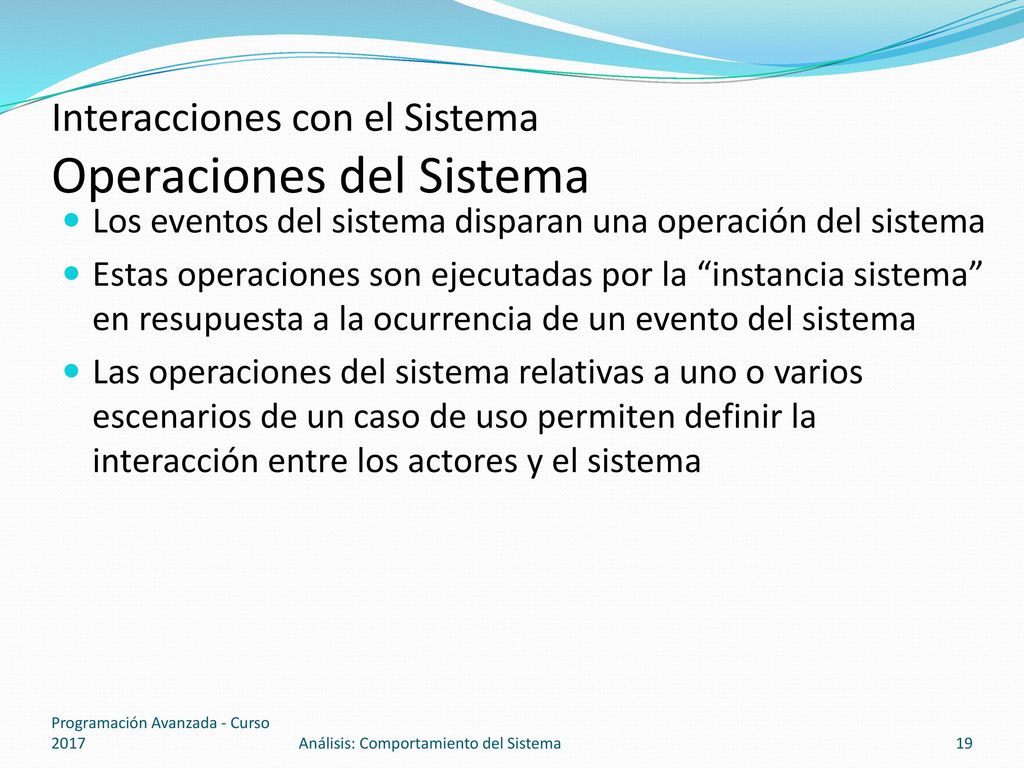 Interacciones con el Sistema
Operaciones del Sistema

Los eventos del sistema disparan una operación del sistema

Estas operaciones son ejecutadas por la “instancia sistema” en resupuesta a la ocurrencia de un evento del sistema

Las operaciones del sistema relativas a uno o varios escenarios de un caso de uso permiten definir la interacción entre los actores y el sistema

Programación Avanzada - Curso 2017

Análisis: Comportamiento del Sistema

19